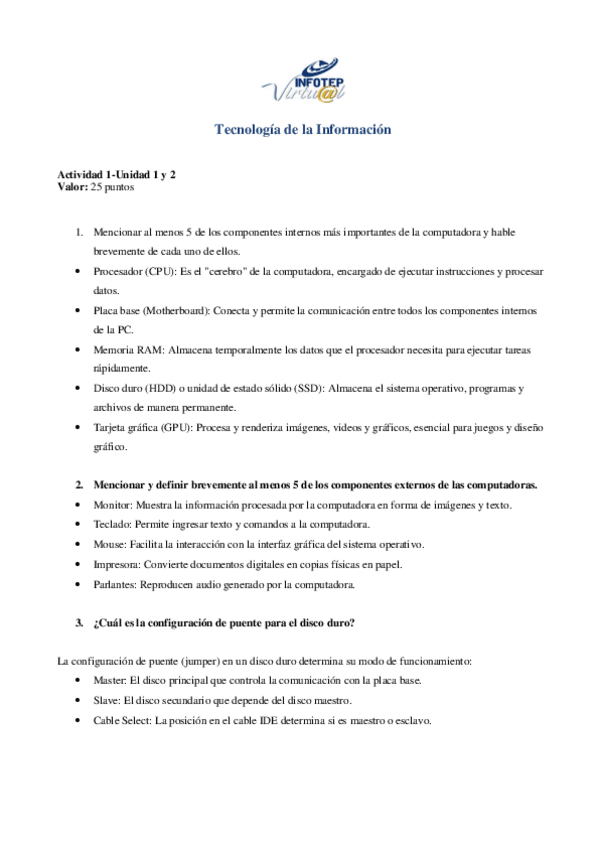 INFOTEP Virtu@l

Tecnología de la Información

Actividad 1-Unidad 1 y 2
Valor: 25 puntos

1. Mencionar al menos 5 de los componentes internos más importantes de la computadora y hable brevemente de cada uno de ellos.

• Procesador (CPU): Es el "cerebro" de la computadora, encargado de ejecutar instrucciones y procesar datos.
• Placa base (Motherboard): Conecta y permite la comunicación entre todos los componentes internos de la PC.
• Memoria RAM: Almacena temporalmente los datos que el procesador necesita para ejecutar tareas rápidamente.
• Disco duro (HDD) o unidad de estado sólido (SSD): Almacena el sistema operativo, programas y archivos de manera permanente.
• Tarjeta gráfica (GPU): Procesa y renderiza imágenes, videos y gráficos, esencial para juegos y diseño gráfico.

2. Mencionar y definir brevemente al menos 5 de los componentes externos de las computadoras.

• Monitor: Muestra la información procesada por la computadora en forma de imágenes y texto.
• Teclado: Permite ingresar texto y comandos a la computadora.
• Mouse: Facilita la interacción con la interfaz gráfica del sistema operativo.
• Impresora: Convierte documentos digitales en copias físicas en papel.
• Parlantes: Reproducen audio generado por la computadora.

3. ¿Cuál es la configuración de puente para el disco duro?

La configuración de puente (jumper) en un disco duro determina su modo de funcionamiento:
• Master: El disco principal que controla la comunicación con la placa base.
• Slave: El disco secundario que depende del disco maestro.
• Cable Select: La posición en el cable IDE determina si es maestro o esclavo.